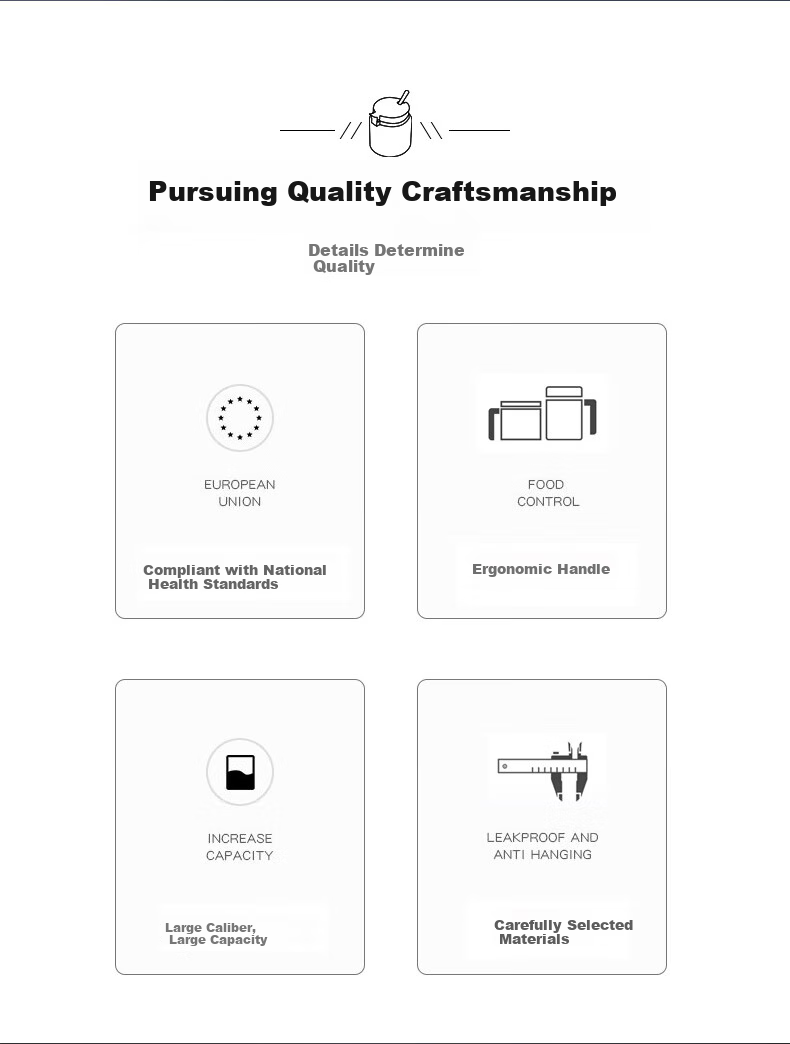 Pursuing Quality Craftsmanship

Details Determine Quality

EUROPEAN UNION

Compliant with National Health Standards

FOOD CONTROL

Ergonomic Handle

INCREASE CAPACITY

Large Caliber, Large Capacity

LEAKPROOF AND ANTI HANGING

Carefully Selected Materials